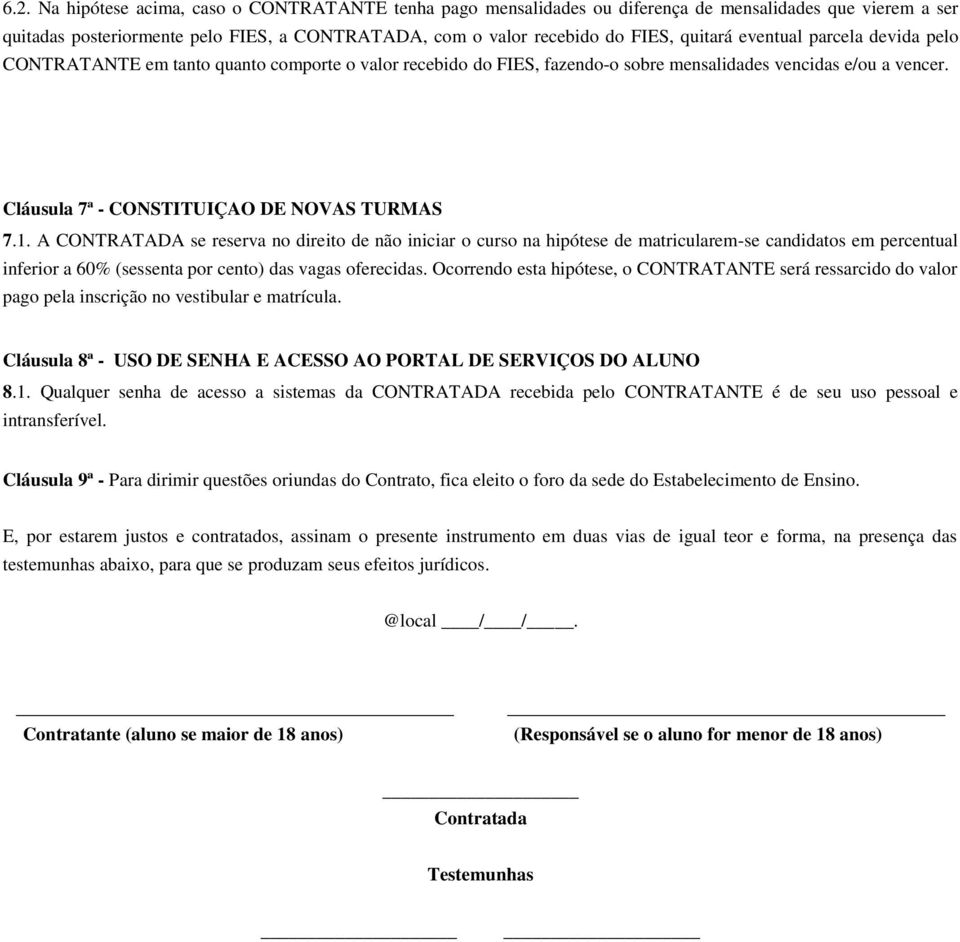 6.2. Na hipótese acima, caso o CONTRATANTE tenha pago mensalidades ou diferença de mensalidades que vierem a ser quitadas posteriormente pelo FIES, a CONTRATADA, com o valor recebido do FIES, quitará eventual parcela devida pelo CONTRATANTE em tanto quanto comporte o valor recebido do FIES, fazendo-o sobre mensalidades vencidas e/ou a vencer.

Cláusula 7ª - CONSTITUIÇAO DE NOVAS TURMAS
7.1. A CONTRATADA se reserva no direito de não iniciar o curso na hipótese de matricularem-se candidatos em percentual inferior a 60% (sessenta por cento) das vagas oferecidas. Ocorrendo esta hipótese, o CONTRATANTE será ressarcido do valor pago pela inscrição no vestibular e matrícula.

Cláusula 8ª - USO DE SENHA E ACESSO AO PORTAL DE SERVIÇOS DO ALUNO
8.1. Qualquer senha de acesso a sistemas da CONTRATADA recebida pelo CONTRATANTE é de seu uso pessoal e intransferível.

Cláusula 9ª - Para dirimir questões oriundas do Contrato, fica eleito o foro da sede do Estabelecimento de Ensino.

E, por estarem justos e contratados, assinam o presente instrumento em duas vias de igual teor e forma, na presença das testemunhas abaixo, para que se produzam seus efeitos jurídicos.

@local ____/____/_____.

Contratante (aluno se maior de 18 anos)

(Responsável se o aluno for menor de 18 anos)

Contratada

Testemunhas